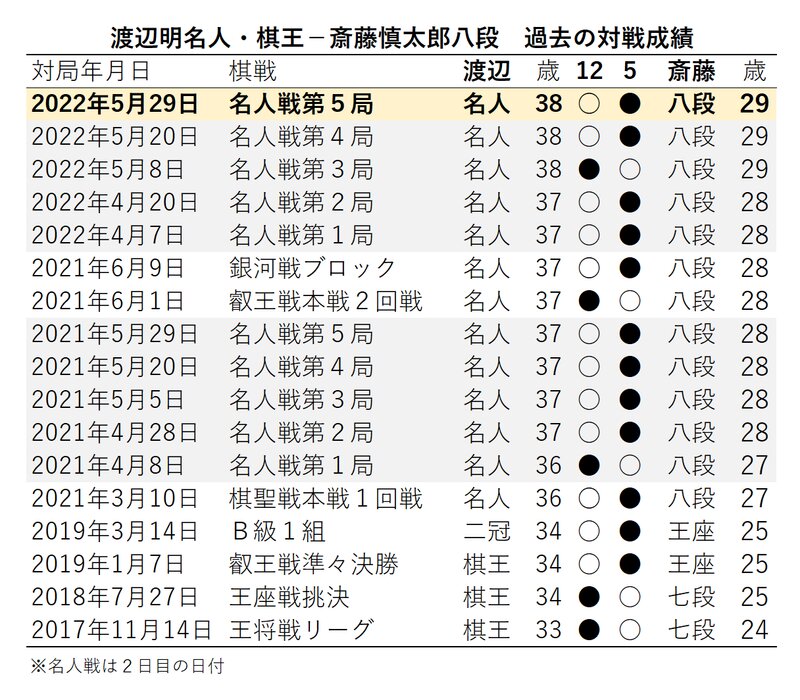 渡辺明名人・棋王－斎藤慎太郎八段　過去の対戦成績

| 対局年月日 | 棋戦 | 渡辺 | 歳 | 12 | 5 | 斎藤 | 歳 |
|---|---|---|---|---|---|---|---|
| 2022年5月29日 | 名人戦第５局 | 名人 | 38 | ○ | ● | 八段 | 29 |
| 2022年5月20日 | 名人戦第４局 | 名人 | 38 | ○ | ● | 八段 | 29 |
| 2022年5月8日 | 名人戦第３局 | 名人 | 38 | ● | ○ | 八段 | 29 |
| 2022年4月20日 | 名人戦第２局 | 名人 | 37 | ○ | ● | 八段 | 28 |
| 2022年4月7日 | 名人戦第１局 | 名人 | 37 | ○ | ● | 八段 | 28 |
| 2021年6月9日 | 銀河戦ブロック | 名人 | 37 | ○ | ● | 八段 | 28 |
| 2021年6月1日 | 叡王戦本戦２回戦 | 名人 | 37 | ● | ○ | 八段 | 28 |
| 2021年5月29日 | 名人戦第５局 | 名人 | 37 | ○ | ● | 八段 | 28 |
| 2021年5月20日 | 名人戦第４局 | 名人 | 37 | ○ | ● | 八段 | 28 |
| 2021年5月5日 | 名人戦第３局 | 名人 | 37 | ○ | ● | 八段 | 28 |
| 2021年4月28日 | 名人戦第２局 | 名人 | 37 | ○ | ● | 八段 | 28 |
| 2021年4月8日 | 名人戦第１局 | 名人 | 36 | ● | ○ | 八段 | 27 |
| 2021年3月10日 | 棋聖戦本戦１回戦 | 名人 | 36 | ○ | ● | 八段 | 27 |
| 2019年3月14日 | Ｂ級１組 | 二冠 | 34 | ○ | ● | 王座 | 25 |
| 2019年1月7日 | 叡王戦準々決勝 | 棋王 | 34 | ○ | ● | 王座 | 25 |
| 2018年7月27日 | 王座戦挑決 | 棋王 | 34 | ● | ○ | 七段 | 25 |
| 2017年11月14日 | 王将戦リーグ | 棋王 | 33 | ● | ○ | 七段 | 24 |

※名人戦は２日目の日付